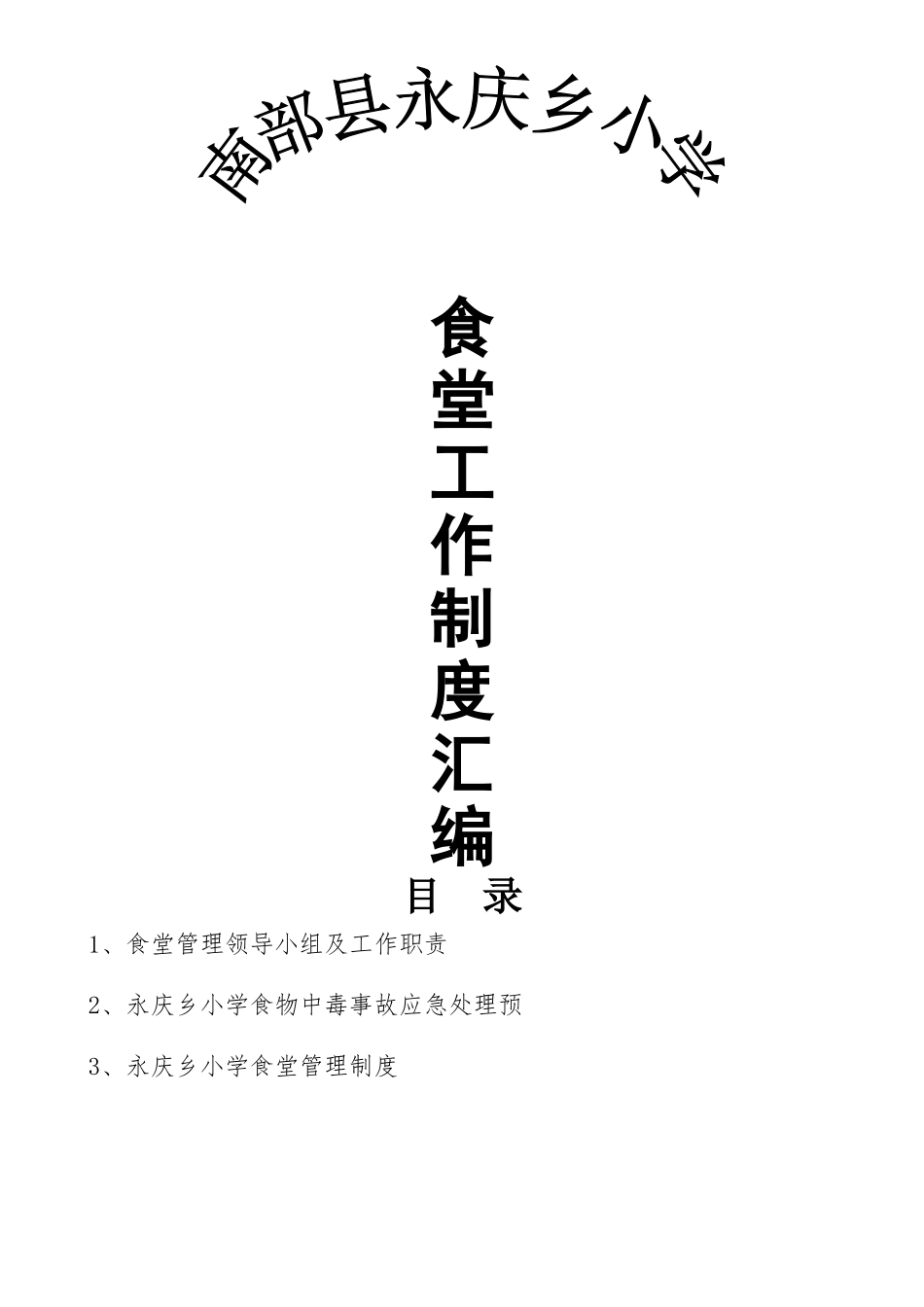 南部县永庆乡小学

食堂工作制度汇编

目 录

1、食堂管理领导小组及工作职责

2、永庆乡小学食物中毒事故应急处理预

3、永庆乡小学食堂管理制度